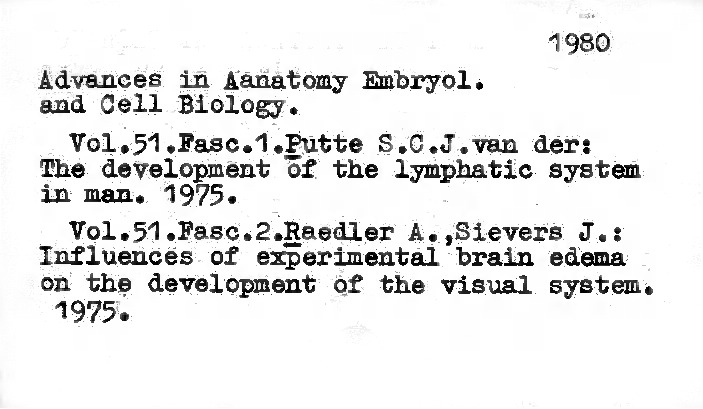 1980

Advances in Aanatomy Embryol. and Cell Biology.

Vol.51.Fasc.1.Putte S.C.J.van der: The development of the lymphatic system in man. 1975.

Vol.51.Fasc.2.Raedler A.,Sievers J.: Influences of experimental brain edema on the development of the visual system. 1975.